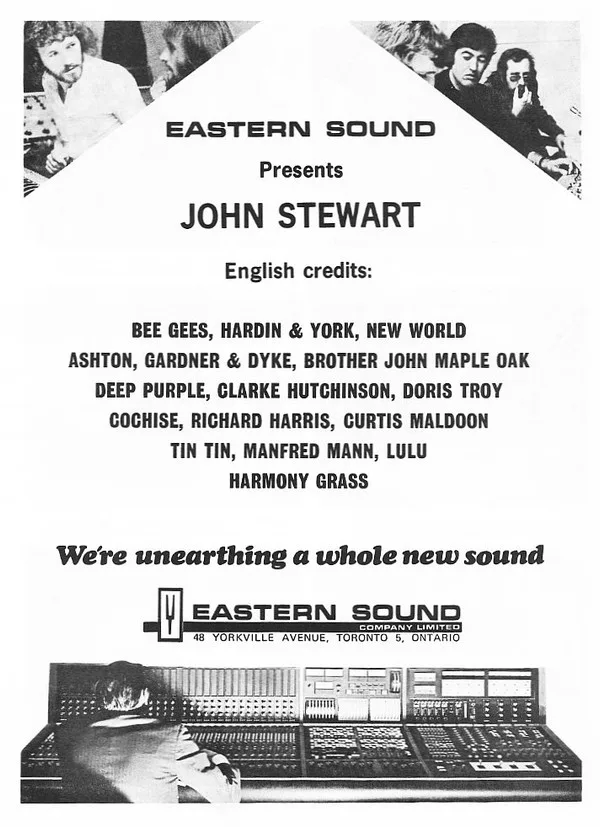 EASTERN SOUND

Presents

JOHN STEWART

English credits:

BEE GEES, HARDIN & YORK, NEW WORLD
ASHTON, GARDNER & DYKE, BROTHER JOHN MAPLE OAK
DEEP PURPLE, CLARKE HUTCHINSON, DORIS TROY
COCHISE, RICHARD HARRIS, CURTIS MALDOON
TIN TIN, MANFRED MANN, LULU
HARMONY GRASS

We're unearthing a whole new sound

EASTERN SOUND
COMPANY LIMITED
48 YORKVILLE AVENUE, TORONTO 5, ONTARIO